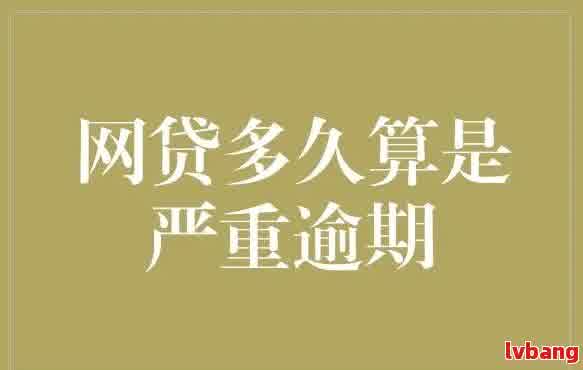 网贷多久算是严重逾期

lvbang